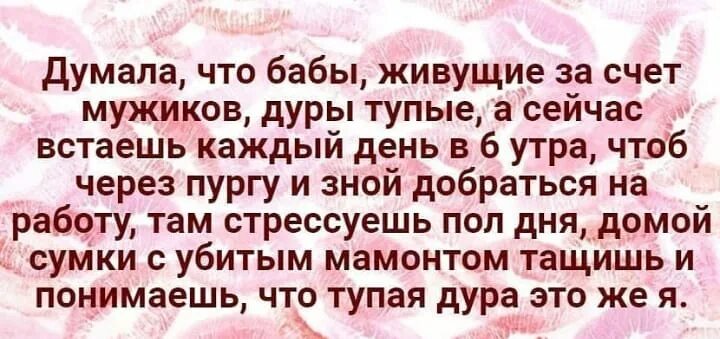 Думала, что бабы, живущие за счет мужиков, дуры тупые, а сейчас встаешь каждый день в 6 утра, чтоб через пургу и зной добраться на работу, там стрессуешь пол дня, домой сумки с убитым мамонтом тащишь и понимаешь, что тупая дура это же я.